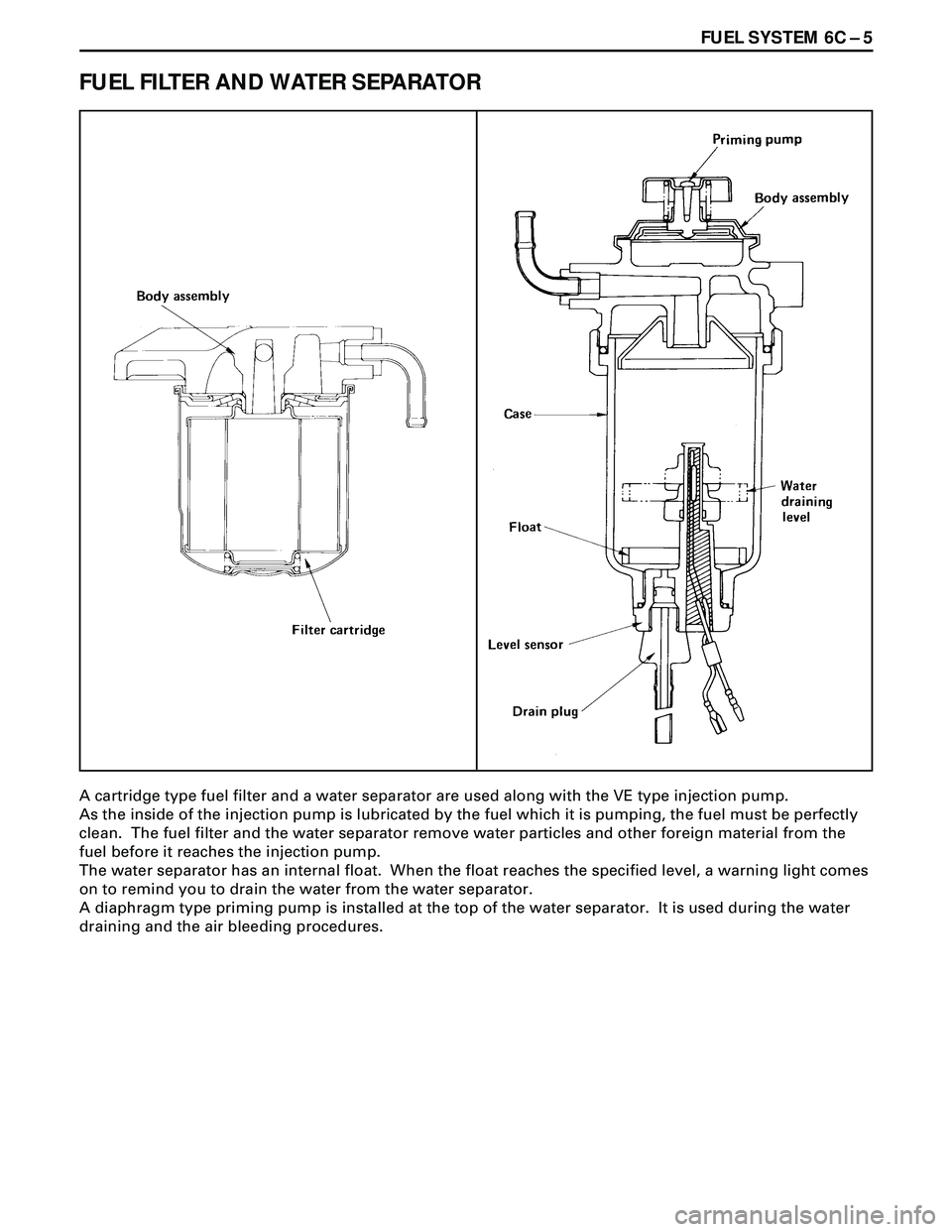 FUEL SYSTEM 6C – 5

FUEL FILTER AND WATER SEPARATOR

Body assembly

Filter cartridge

Priming pump

Body assembly

Case

Water draining level

Float

Level sensor

Drain plug

A cartridge type fuel filter and a water separator are used along with the VE type injection pump.
As the inside of the injection pump is lubricated by the fuel which it is pumping, the fuel must be perfectly clean. The fuel filter and the water separator remove water particles and other foreign material from the fuel before it reaches the injection pump.
The water separator has an internal float. When the float reaches the specified level, a warning light comes on to remind you to drain the water from the water separator.
A diaphragm type priming pump is installed at the top of the water separator. It is used during the water draining and the air bleeding procedures.

carmanualsonline.info